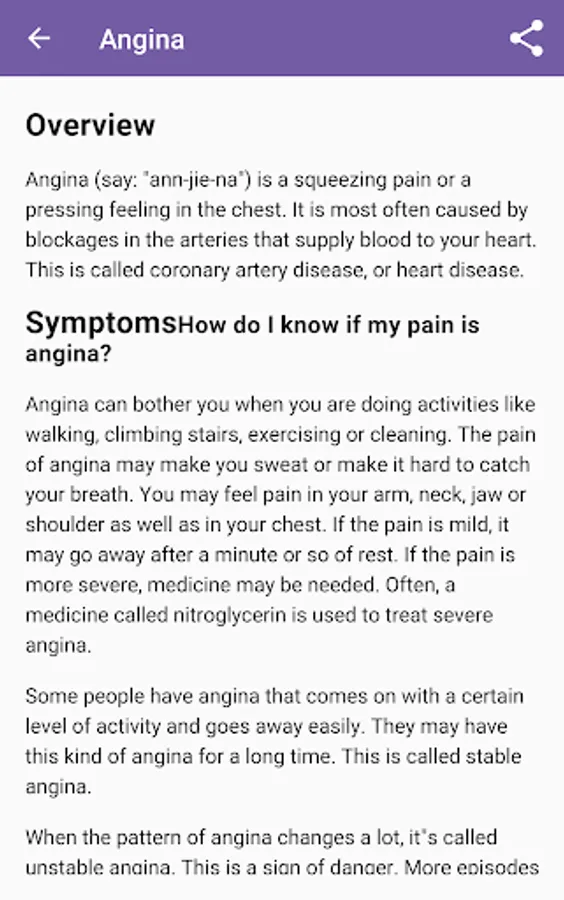 Angina

Overview

Angina (say: "ann-jie-na") is a squeezing pain or a pressing feeling in the chest. It is most often caused by blockages in the arteries that supply blood to your heart. This is called coronary artery disease, or heart disease.

SymptomsHow do I know if my pain is angina?

Angina can bother you when you are doing activities like walking, climbing stairs, exercising or cleaning. The pain of angina may make you sweat or make it hard to catch your breath. You may feel pain in your arm, neck, jaw or shoulder as well as in your chest. If the pain is mild, it may go away after a minute or so of rest. If the pain is more severe, medicine may be needed. Often, a medicine called nitroglycerin is used to treat severe angina.

Some people have angina that comes on with a certain level of activity and goes away easily. They may have this kind of angina for a long time. This is called stable angina.

When the pattern of angina changes a lot, it"s called unstable angina. This is a sign of danger. More episodes